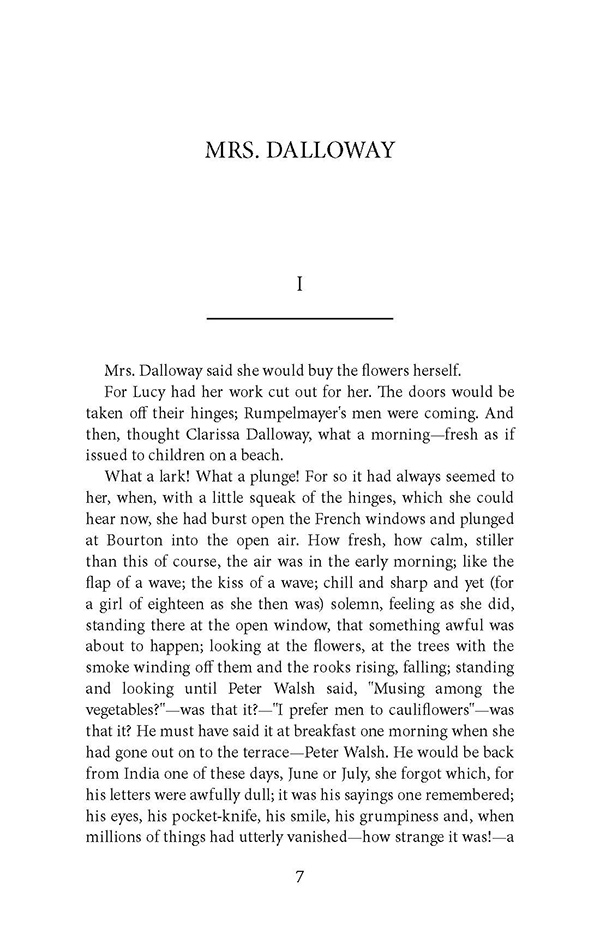 MRS. DALLOWAY

I

Mrs. Dalloway said she would buy the flowers herself.

For Lucy had her work cut out for her. The doors would be taken off their hinges; Rumpelmayer's men were coming. And then, thought Clarissa Dalloway, what a morning—fresh as if issued to children on a beach.

What a lark! What a plunge! For so it had always seemed to her, when, with a little squeak of the hinges, which she could hear now, she had burst open the French windows and plunged at Bourton into the open air. How fresh, how calm, stiller than this of course, the air was in the early morning; like the flap of a wave; the kiss of a wave; chill and sharp and yet (for a girl of eighteen as she then was) solemn, feeling as she did, standing there at the open window, that something awful was about to happen; looking at the flowers, at the trees with the smoke winding off them and the rooks rising, falling; standing and looking until Peter Walsh said, "Musing among the vegetables?"—was that it?—"I prefer men to cauliflowers"—was that it? He must have said it at breakfast one morning when she had gone out on to the terrace—Peter Walsh. He would be back from India one of these days, June or July, she forgot which, for his letters were awfully dull; it was his sayings one remembered; his eyes, his pocket-knife, his smile, his grumpiness and, when millions of things had utterly vanished—how strange it was!—a

7